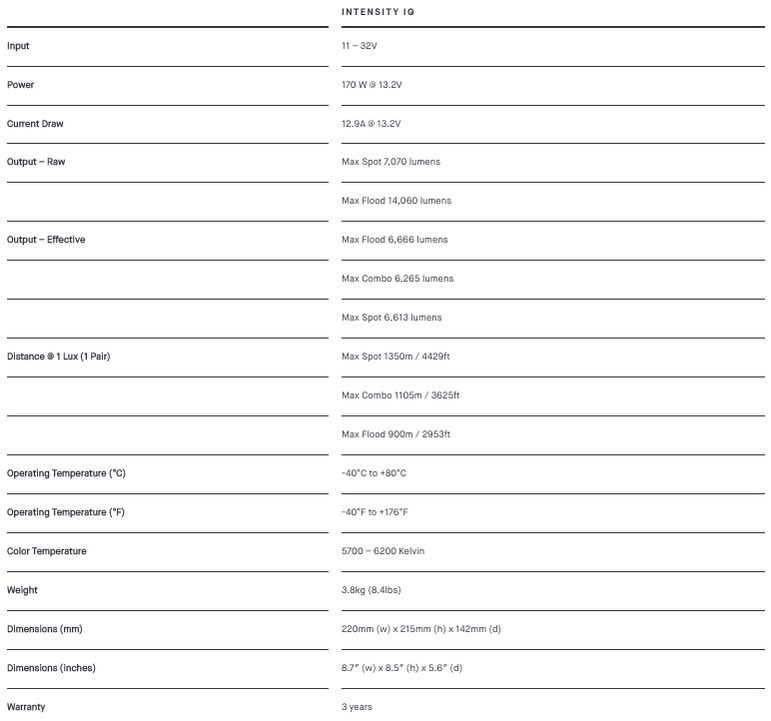 | | INTENSITY IQ |
|---|---|
| Input | 11 – 32V |
| Power | 170 W @ 13.2V |
| Current Draw | 12.9A @ 13.2V |
| Output – Raw | Max Spot 7,070 lumens |
| | Max Flood 14,060 lumens |
| Output – Effective | Max Flood 6,666 lumens |
| | Max Combo 6,265 lumens |
| | Max Spot 6,613 lumens |
| Distance @ 1 Lux (1 Pair) | Max Spot 1350m / 4429ft |
| | Max Combo 1105m / 3625ft |
| | Max Flood 900m / 2953ft |
| Operating Temperature (°C) | -40°C to +80°C |
| Operating Temperature (°F) | -40°F to +176°F |
| Color Temperature | 5700 – 6200 Kelvin |
| Weight | 3.8kg (8.4lbs) |
| Dimensions (mm) | 220mm (w) x 215mm (h) x 142mm (d) |
| Dimensions (inches) | 8.7" (w) x 8.5" (h) x 5.6" (d) |
| Warranty | 3 years |